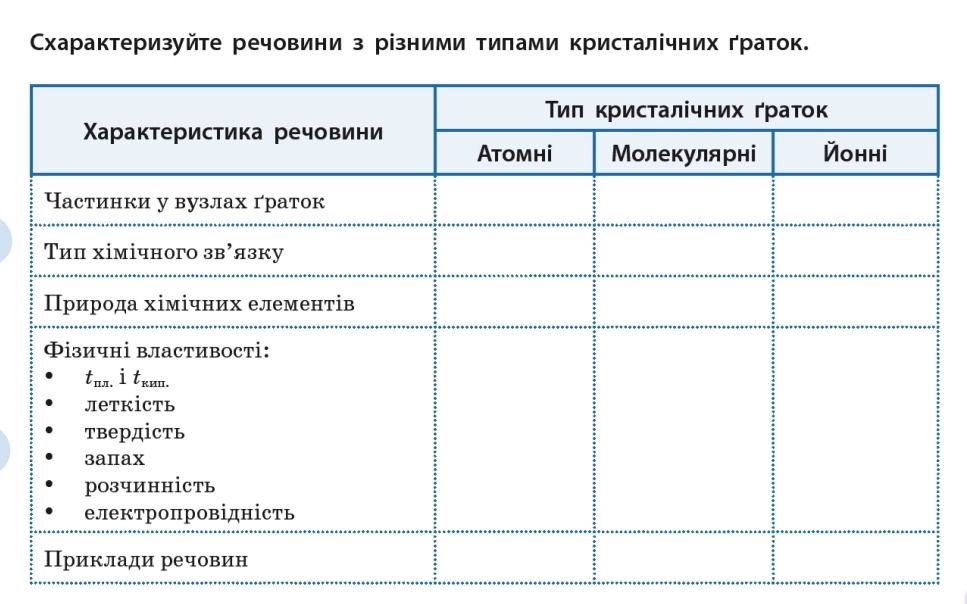 Схарактеризуйте речовини з різними типами кристалічних ґраток.

| Характеристика речовини | Тип кристалічних ґраток | | |
|---|---|---|---|
| | Атомні | Молекулярні | Йонні |
| Частинки у вузлах ґраток | | | |
| Тип хімічного зв'язку | | | |
| Природа хімічних елементів | | | |
| Фізичні властивості: • $t_{пл.}$ і $t_{кип.}$ • леткість • твердість • запах • розчинність • електропровідність | | | |
| Приклади речовин | | | |